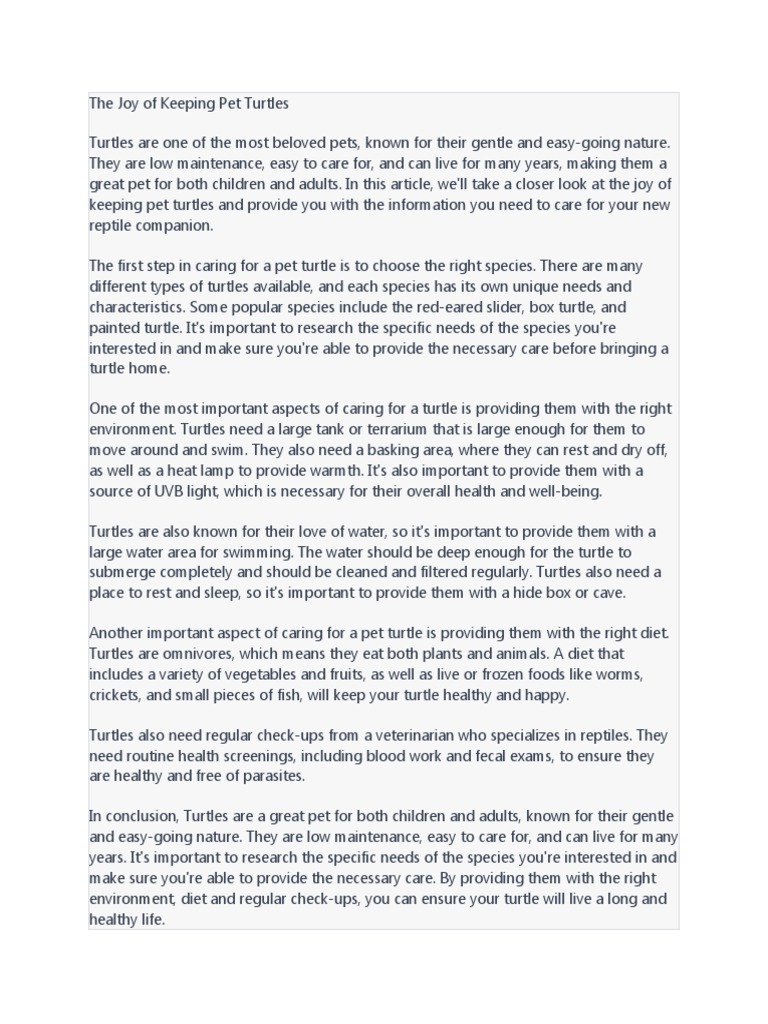 The Joy of Keeping Pet Turtles

Turtles are one of the most beloved pets, known for their gentle and easy-going nature. They are low maintenance, easy to care for, and can live for many years, making them a great pet for both children and adults. In this article, we'll take a closer look at the joy of keeping pet turtles and provide you with the information you need to care for your new reptile companion.

The first step in caring for a pet turtle is to choose the right species. There are many different types of turtles available, and each species has its own unique needs and characteristics. Some popular species include the red-eared slider, box turtle, and painted turtle. It's important to research the specific needs of the species you're interested in and make sure you're able to provide the necessary care before bringing a turtle home.

One of the most important aspects of caring for a turtle is providing them with the right environment. Turtles need a large tank or terrarium that is large enough for them to move around and swim. They also need a basking area, where they can rest and dry off, as well as a heat lamp to provide warmth. It's also important to provide them with a source of UVB light, which is necessary for their overall health and well-being.

Turtles are also known for their love of water, so it's important to provide them with a large water area for swimming. The water should be deep enough for the turtle to submerge completely and should be cleaned and filtered regularly. Turtles also need a place to rest and sleep, so it's important to provide them with a hide box or cave.

Another important aspect of caring for a pet turtle is providing them with the right diet. Turtles are omnivores, which means they eat both plants and animals. A diet that includes a variety of vegetables and fruits, as well as live or frozen foods like worms, crickets, and small pieces of fish, will keep your turtle healthy and happy.

Turtles also need regular check-ups from a veterinarian who specializes in reptiles. They need routine health screenings, including blood work and fecal exams, to ensure they are healthy and free of parasites.

In conclusion, Turtles are a great pet for both children and adults, known for their gentle and easy-going nature. They are low maintenance, easy to care for, and can live for many years. It's important to research the specific needs of the species you're interested in and make sure you're able to provide the necessary care. By providing them with the right environment, diet and regular check-ups, you can ensure your turtle will live a long and healthy life.